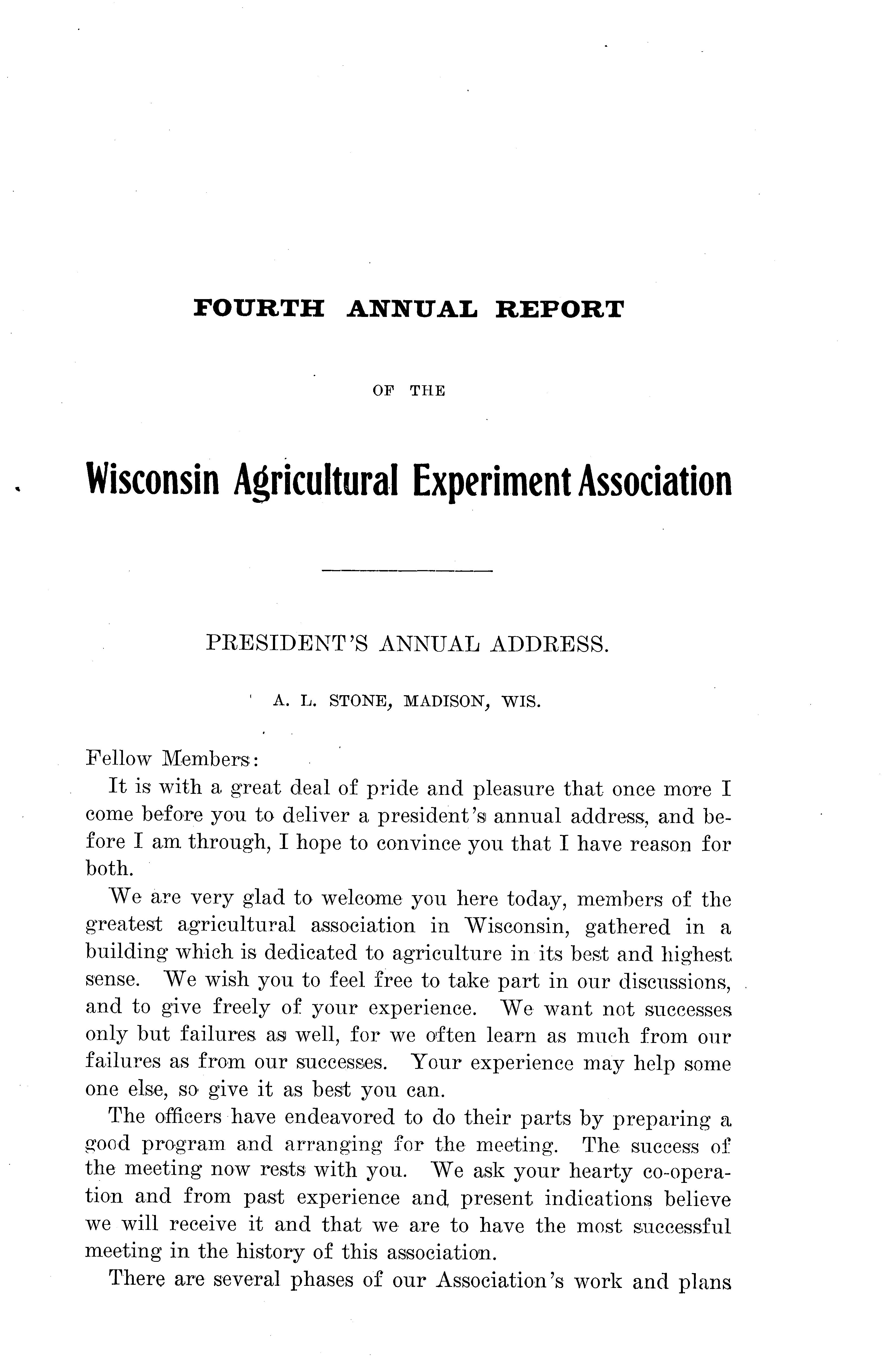 FOURTH ANNUAL REPORT

OF THE

Wisconsin Agricultural Experiment Association

PRESIDENT'S ANNUAL ADDRESS.

A. L. STONE, MADISON, WIS.

Fellow Members:

It is with a great deal of pride and pleasure that once more I come before you to deliver a president's annual address, and before I am through, I hope to convince you that I have reason for both.

We are very glad to welcome you here today, members of the greatest agricultural association in Wisconsin, gathered in a building which is dedicated to agriculture in its best and highest sense. We wish you to feel free to take part in our discussions, and to give freely of your experience. We want not successes only but failures as well, for we often learn as much from our failures as from our successes. Your experience may help some one else, so give it as best you can.

The officers have endeavored to do their parts by preparing a good program and arranging for the meeting. The success of the meeting now rests with you. We ask your hearty co-operation and from past experience and present indications believe we will receive it and that we are to have the most successful meeting in the history of this association.

There are several phases of our Association's work and plans